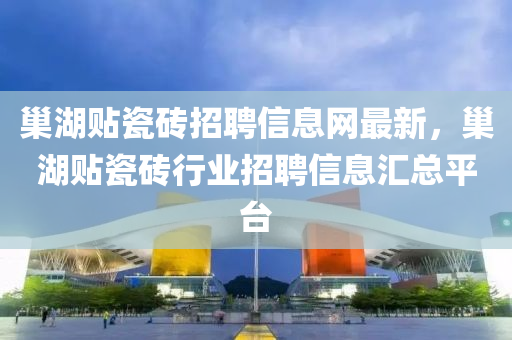 巢湖贴瓷砖招聘信息网最新，巢湖贴瓷砖行业招聘信息汇总平台